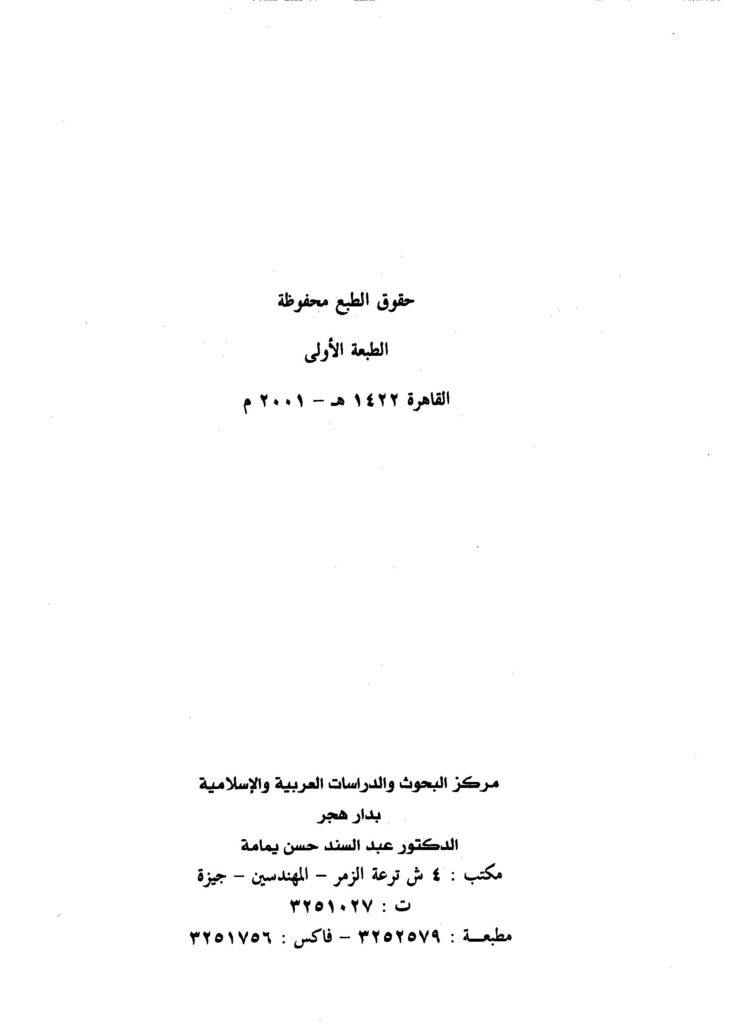 حقوق الطبع محفوظة

الطبعة الأولى

القاهرة ١٤٢٢ هـ - ٢٠٠١ م

مركز البحوث والدراسات العربية والإسلامية
بدار هجر
الدكتور عبد السند حسن يمامة
مكتب : ٤ ش ترعة الزمر - المهندسين - جيزة
ت : ٣٢٥١٠٢٧
مطبعـة : ٣٢٥٢٥٧٩ - فاكس : ٣٢٥١٧٥٦